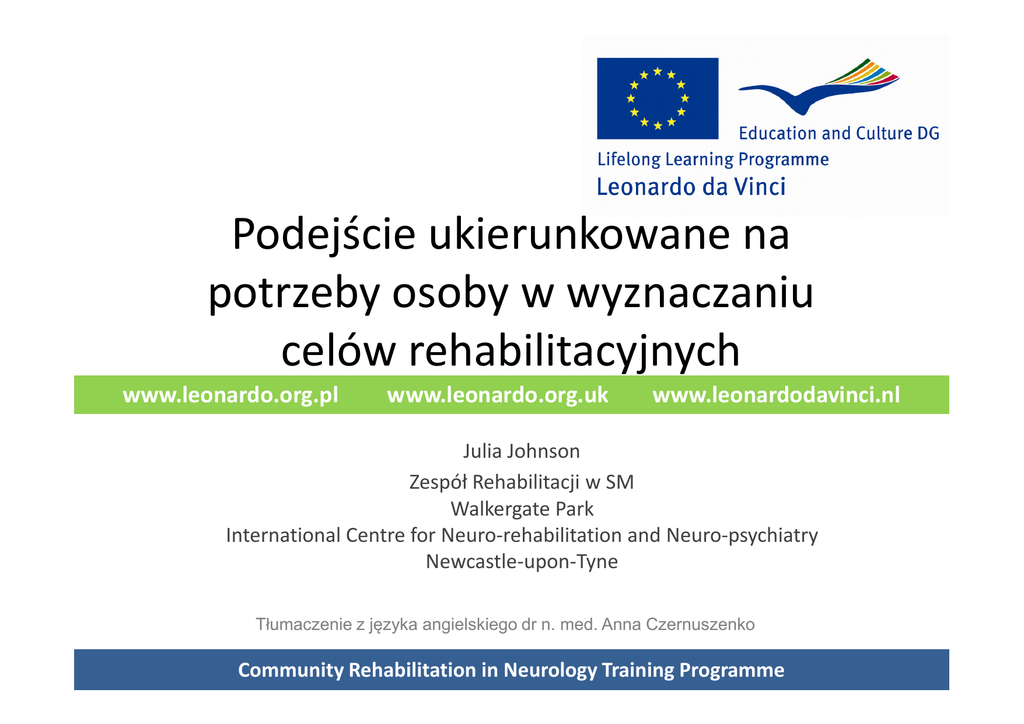 Education and Culture DG
Lifelong Learning Programme
Leonardo da Vinci

Podejście ukierunkowane na potrzeby osoby w wyznaczaniu celów rehabilitacyjnych

www.leonardo.org.pl www.leonardo.org.uk www.leonardodavinci.nl

Julia Johnson
Zespół Rehabilitacji w SM
Walkergate Park
International Centre for Neuro-rehabilitation and Neuro-psychiatry
Newcastle-upon-Tyne

Tłumaczenie z języka angielskiego dr n. med. Anna Czernuszenko

Community Rehabilitation in Neurology Training Programme